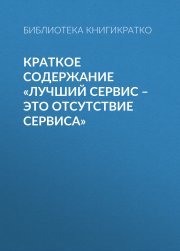 БИБЛИОТЕКА КНИГИКРАТКО

КРАТКОЕ СОДЕРЖАНИЕ «ЛУЧШИЙ СЕРВИС – ЭТО ОТСУТСТВИЕ СЕРВИСА»